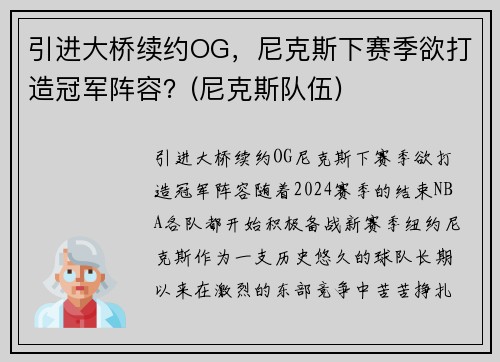 引进大桥续约OG，尼克斯下赛季欲打造冠军阵容？(尼克斯队伍)

引进大桥续约OG尼克斯下赛季欲打造冠军阵容随着2024赛季的结束NBA各队都开始积极备战新赛季纽约尼克斯作为一支历史悠久的球队长期以来在激烈的东部竞争中苦苦挣扎